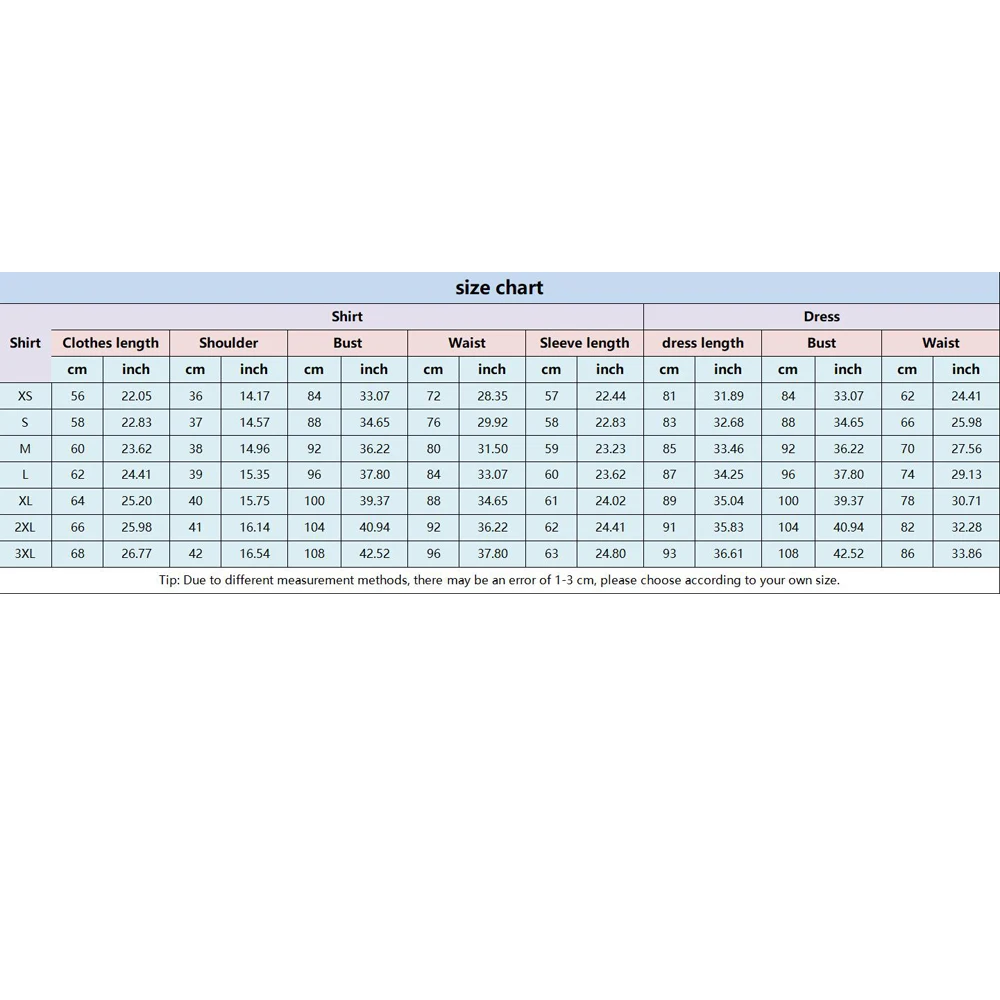 size chart

| Shirt | Shirt | | | | | | | | | | Dress | | | | | |
|---|---|---|---|---|---|---|---|---|---|---|---|---|---|---|---|---|
| | Clothes length | | Shoulder | | Bust | | Waist | | Sleeve length | | dress length | | Bust | | Waist | |
| | cm | inch | cm | inch | cm | inch | cm | inch | cm | inch | cm | inch | cm | inch | cm | inch |
| XS | 56 | 22.05 | 36 | 14.17 | 84 | 33.07 | 72 | 28.35 | 57 | 22.44 | 81 | 31.89 | 84 | 33.07 | 62 | 24.41 |
| S | 58 | 22.83 | 37 | 14.57 | 88 | 34.65 | 76 | 29.92 | 58 | 22.83 | 83 | 32.68 | 88 | 34.65 | 66 | 25.98 |
| M | 60 | 23.62 | 38 | 14.96 | 92 | 36.22 | 80 | 31.50 | 59 | 23.23 | 85 | 33.46 | 92 | 36.22 | 70 | 27.56 |
| L | 62 | 24.41 | 39 | 15.35 | 96 | 37.80 | 84 | 33.07 | 60 | 23.62 | 87 | 34.25 | 96 | 37.80 | 74 | 29.13 |
| XL | 64 | 25.20 | 40 | 15.75 | 100 | 39.37 | 88 | 34.65 | 61 | 24.02 | 89 | 35.04 | 100 | 39.37 | 78 | 30.71 |
| 2XL | 66 | 25.98 | 41 | 16.14 | 104 | 40.94 | 92 | 36.22 | 62 | 24.41 | 91 | 35.83 | 104 | 40.94 | 82 | 32.28 |
| 3XL | 68 | 26.77 | 42 | 16.54 | 108 | 42.52 | 96 | 37.80 | 63 | 24.80 | 93 | 36.61 | 108 | 42.52 | 86 | 33.86 |

Tip: Due to different measurement methods, there may be an error of 1-3 cm, please choose according to your own size.